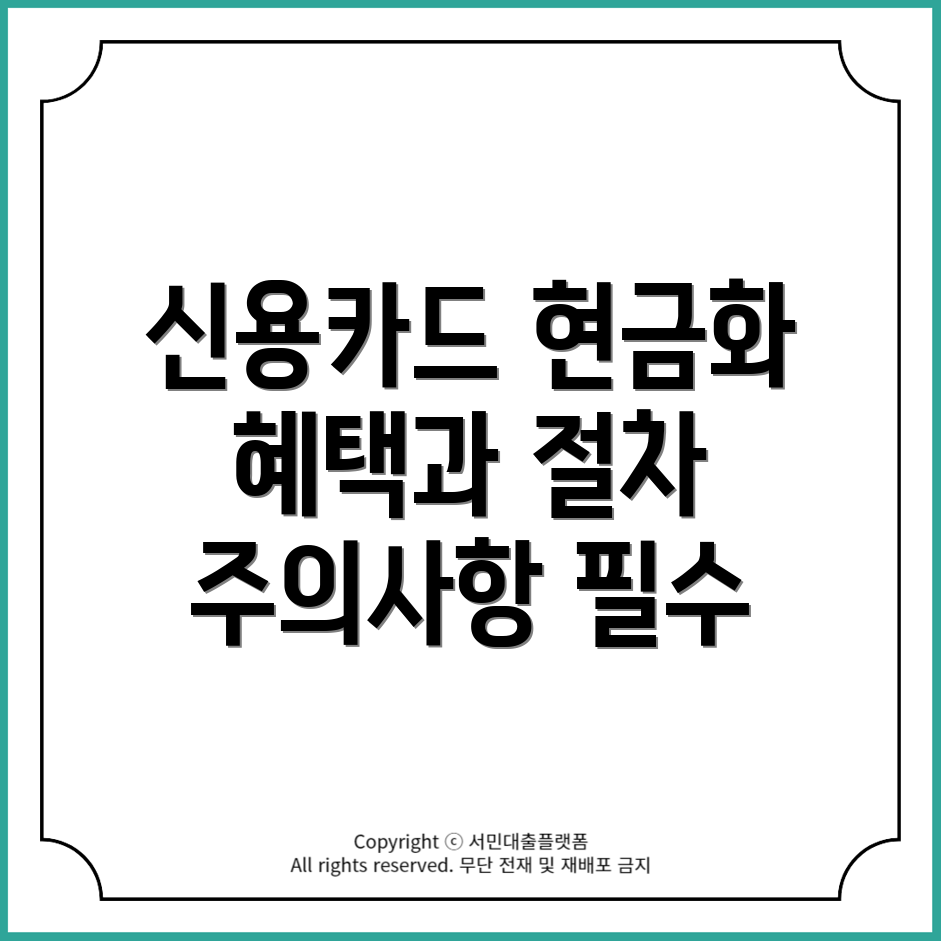 신용카드 현금화 혜택과 절차 주의사항 필수

Copyright ⓒ 서민대출플랫폼
All rights reserved. 무단 전재 및 재배포 금지